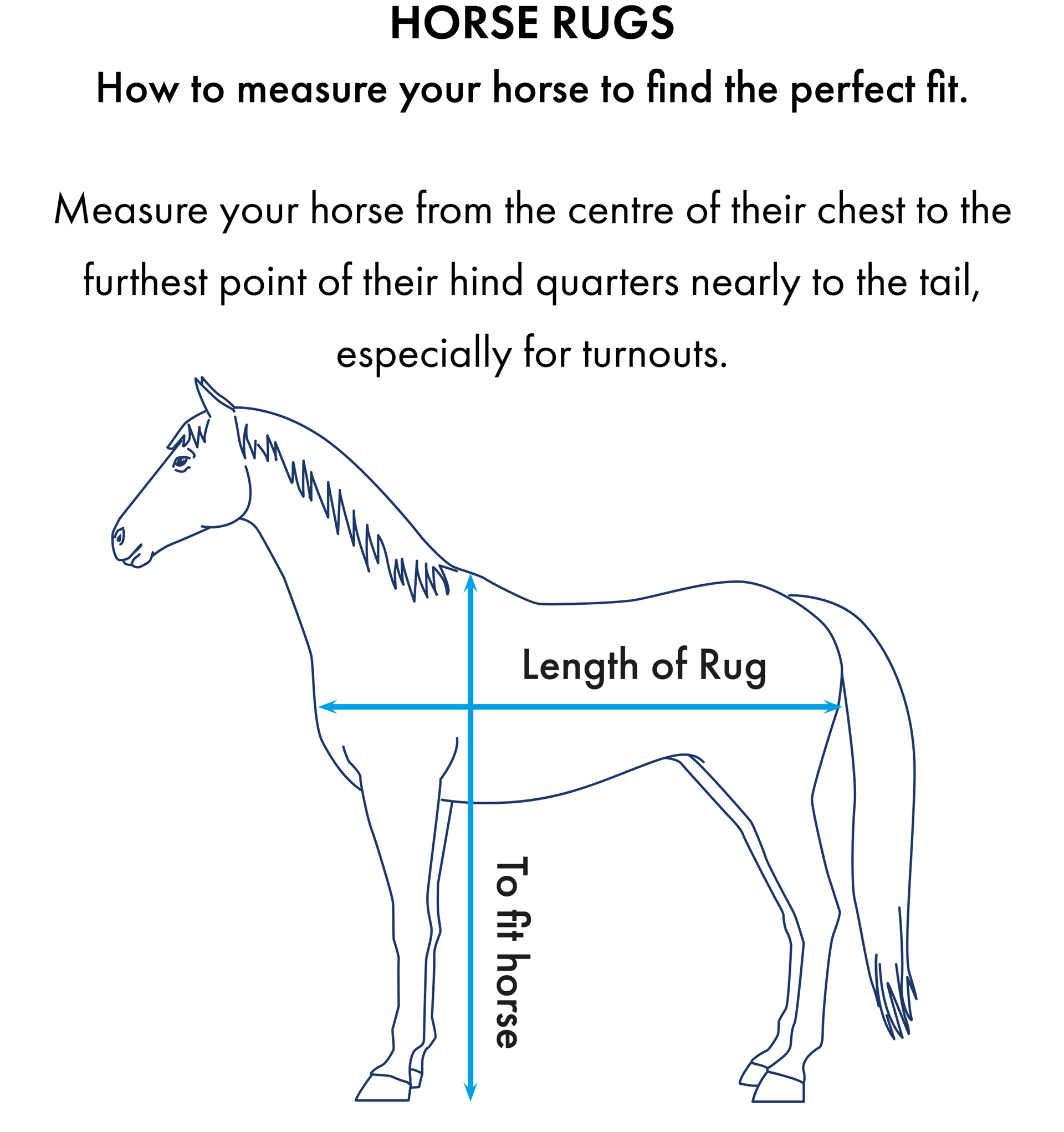 HORSE RUGS

How to measure your horse to find the perfect fit.

Measure your horse from the centre of their chest to the furthest point of their hind quarters nearly to the tail, especially for turnouts.

Length of Rug

To fit horse